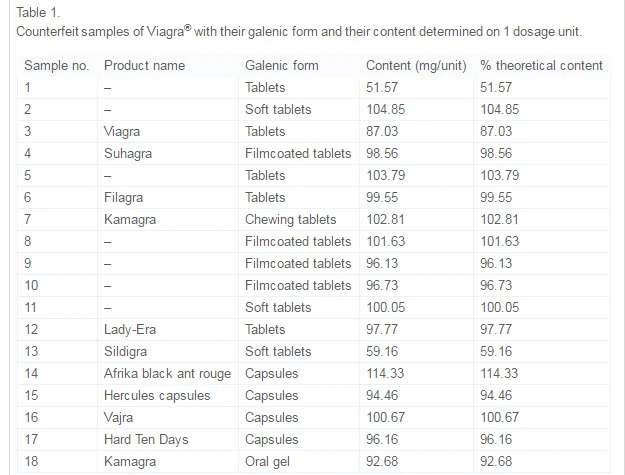 Table 1.
Counterfeit samples of Viagra® with their galenic form and their content determined on 1 dosage unit.

| Sample no. | Product name | Galenic form | Content (mg/unit) | % theoretical content |
|---|---|---|---|---|
| 1 | – | Tablets | 51.57 | 51.57 |
| 2 | – | Soft tablets | 104.85 | 104.85 |
| 3 | Viagra | Tablets | 87.03 | 87.03 |
| 4 | Suhagra | Filmcoated tablets | 98.56 | 98.56 |
| 5 | – | Tablets | 103.79 | 103.79 |
| 6 | Filagra | Tablets | 99.55 | 99.55 |
| 7 | Kamagra | Chewing tablets | 102.81 | 102.81 |
| 8 | – | Filmcoated tablets | 101.63 | 101.63 |
| 9 | – | Filmcoated tablets | 96.13 | 96.13 |
| 10 | – | Filmcoated tablets | 96.73 | 96.73 |
| 11 | – | Soft tablets | 100.05 | 100.05 |
| 12 | Lady-Era | Tablets | 97.77 | 97.77 |
| 13 | Sildigra | Soft tablets | 59.16 | 59.16 |
| 14 | Afrika black ant rouge | Capsules | 114.33 | 114.33 |
| 15 | Hercules capsules | Capsules | 94.46 | 94.46 |
| 16 | Vajra | Capsules | 100.67 | 100.67 |
| 17 | Hard Ten Days | Capsules | 96.16 | 96.16 |
| 18 | Kamagra | Oral gel | 92.68 | 92.68 |